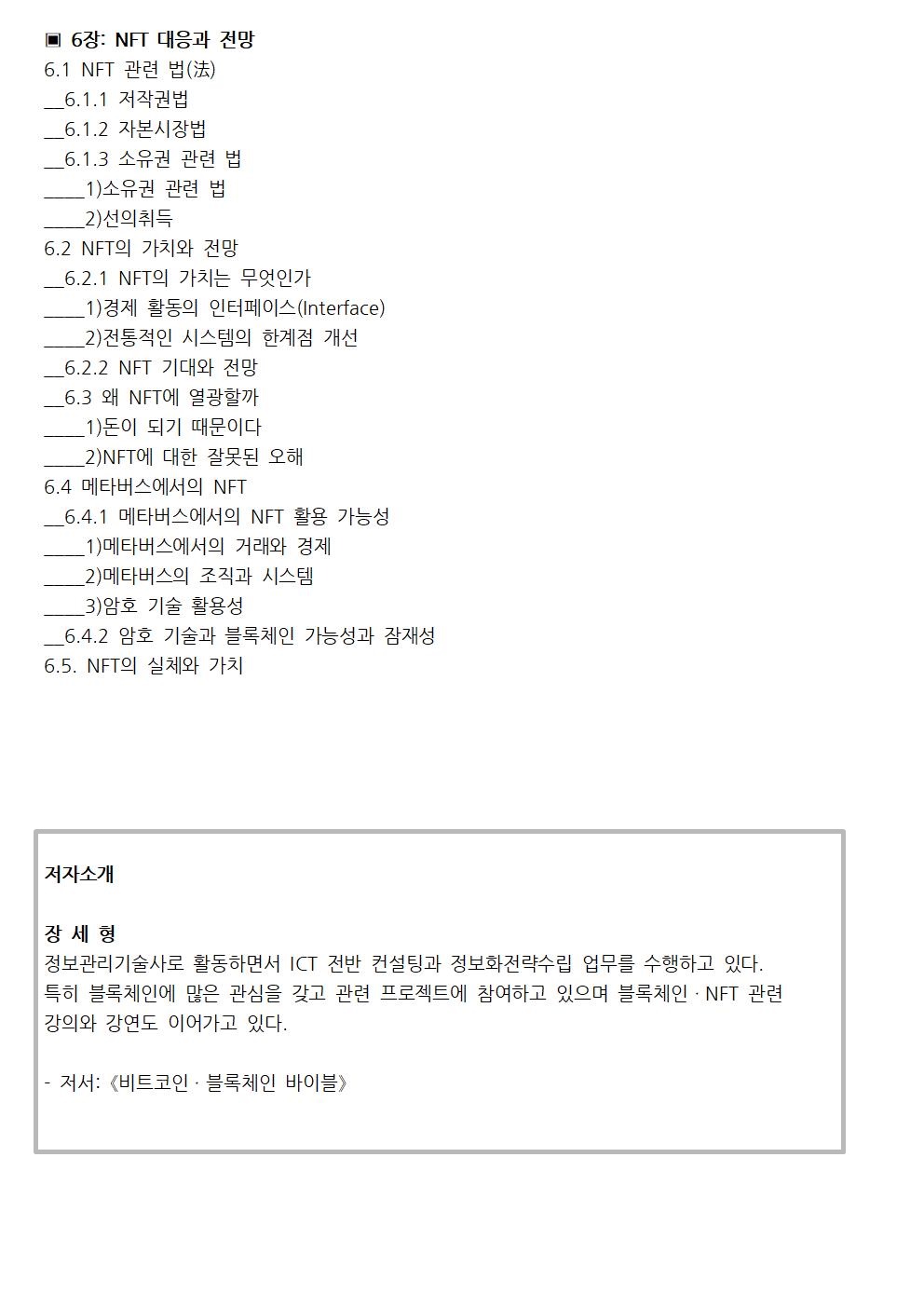 ▣ 6장: NFT 대응과 전망
6.1 NFT 관련 법(法)
__6.1.1 저작권법
__6.1.2 자본시장법
__6.1.3 소유권 관련 법
____1)소유권 관련 법
____2)선의취득
6.2 NFT의 가치와 전망
__6.2.1 NFT의 가치는 무엇인가
____1)경제 활동의 인터페이스(Interface)
____2)전통적인 시스템의 한계점 개선
__6.2.2 NFT 기대와 전망
__6.3 왜 NFT에 열광할까
____1)돈이 되기 때문이다
____2)NFT에 대한 잘못된 오해
6.4 메타버스에서의 NFT
__6.4.1 메타버스에서의 NFT 활용 가능성
____1)메타버스에서의 거래와 경제
____2)메타버스의 조직과 시스템
____3)암호 기술 활용성
__6.4.2 암호 기술과 블록체인 가능성과 잠재성
6.5. NFT의 실체와 가치

저자소개

장 세 형
정보관리기술사로 활동하면서 ICT 전반 컨설팅과 정보화전략수립 업무를 수행하고 있다. 특히 블록체인에 많은 관심을 갖고 관련 프로젝트에 참여하고 있으며 블록체인 · NFT 관련 강의와 강연도 이어가고 있다.

- 저서: 《비트코인 · 블록체인 바이블》